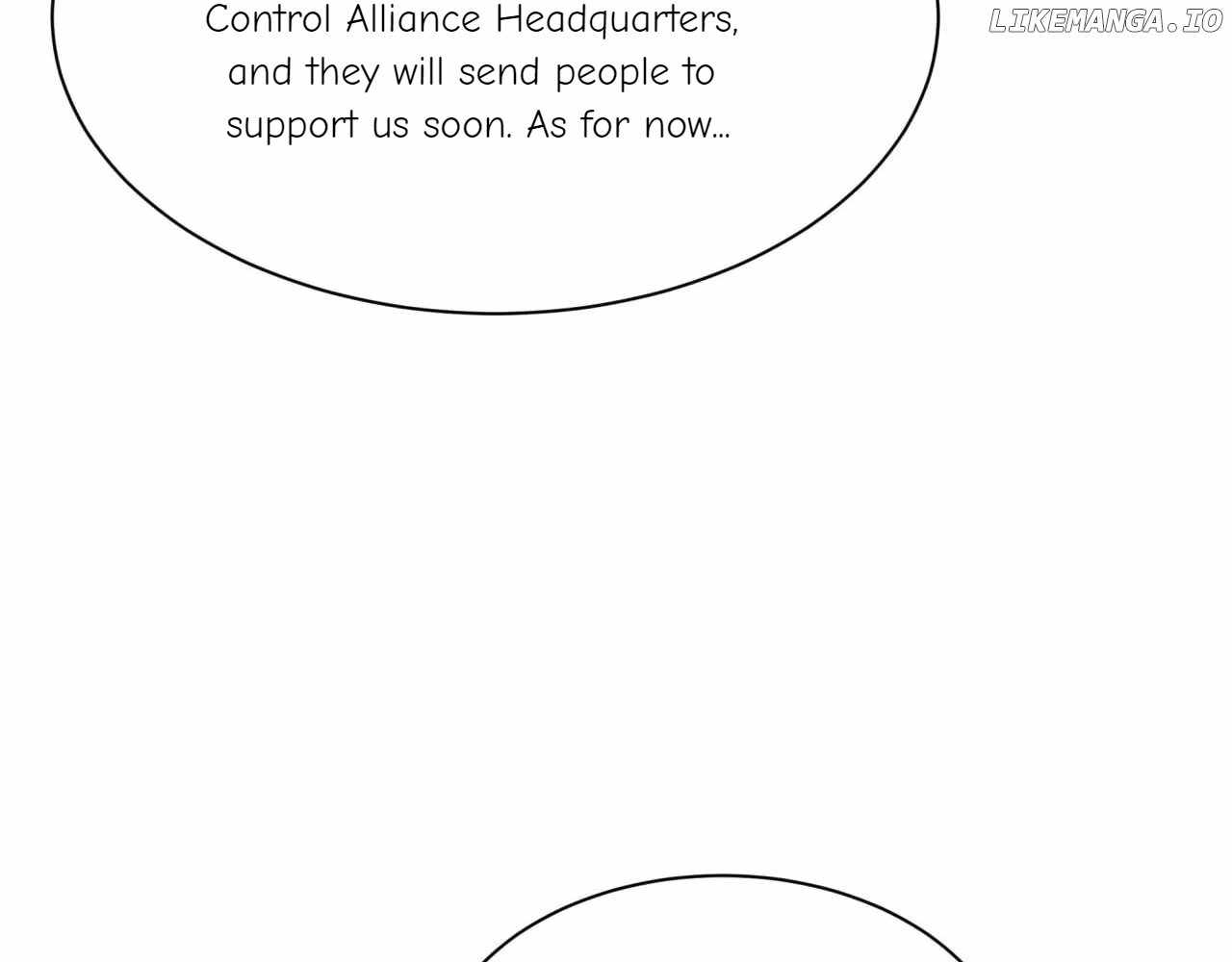 Control Alliance Headquarters, and they will send people to support us soon. As for now...

LIKEMANGA.IO